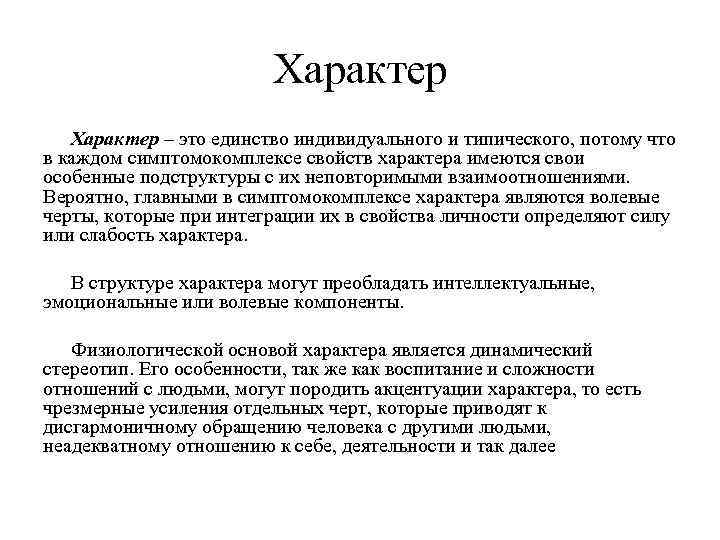 Характер

Характер – это единство индивидуального и типического, потому что в каждом симптомокомплексе свойств характера имеются свои особенные подструктуры с их неповторимыми взаимоотношениями. Вероятно, главными в симптомокомплексе характера являются волевые черты, которые при интеграции их в свойства личности определяют силу или слабость характера.

В структуре характера могут преобладать интеллектуальные, эмоциональные или волевые компоненты.

Физиологической основой характера является динамический стереотип. Его особенности, так же как воспитание и сложности отношений с людьми, могут породить акцентуации характера, то есть чрезмерные усиления отдельных черт, которые приводят к дисгармоничному обращению человека с другими людьми, неадекватному отношению к себе, деятельности и так далее